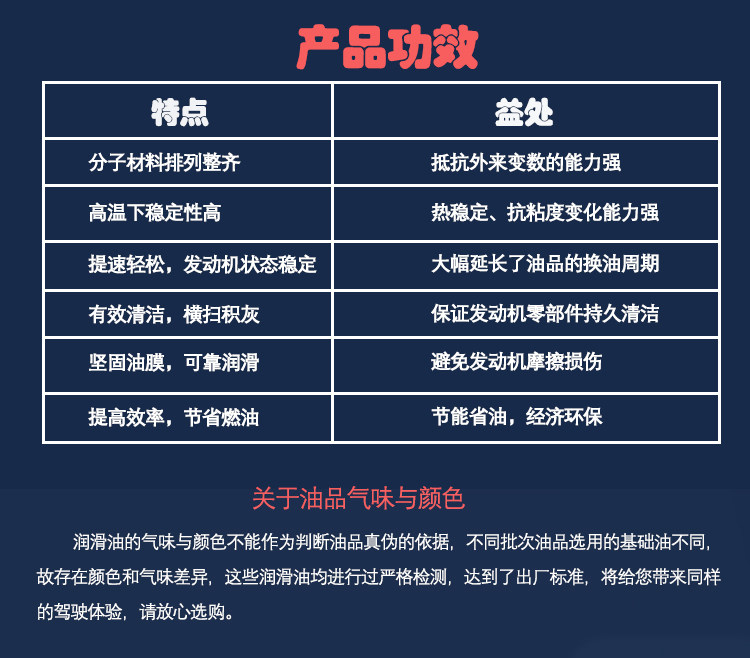 产品功效

| 特点 | 益处 |
|---|---|
| 分子材料排列整齐 | 抵抗外来变数的能力强 |
| 高温下稳定性高 | 热稳定、抗粘度变化能力强 |
| 提速轻松，发动机状态稳定 | 大幅延长了油品的换油周期 |
| 有效清洁，横扫积灰 | 保证发动机零部件持久清洁 |
| 坚固油膜，可靠润滑 | 避免发动机摩擦损伤 |
| 提高效率，节省燃油 | 节能省油，经济环保 |

关于油品气味与颜色

润滑油的气味与颜色不能作为判断油品真伪的依据，不同批次油品选用的基础油不同，故存在颜色和气味差异，这些润滑油均进行过严格检测，达到了出厂标准，将给您带来同样的驾驶体验，请放心选购。